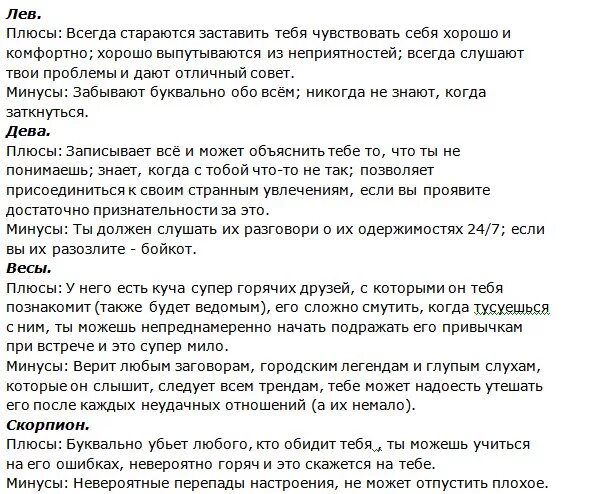 Лев.
Плюсы: Всегда стараются заставить тебя чувствовать себя хорошо и комфортно; хорошо выпутываются из неприятностей; всегда слушают твои проблемы и дают отличный совет.
Минусы: Забывают буквально обо всём; никогда не знают, когда заткнуться.
Дева.
Плюсы: Записывает всё и может объяснить тебе то, что ты не понимаешь; знает, когда с тобой что-то не так; позволяет присоединиться к своим странным увлечениям, если вы проявите достаточно признательности за это.
Минусы: Ты должен слушать их разговори о их одержимостях 24/7; если вы их разозлите - бойкот.
Весы.
Плюсы: У него есть куча супер горячих друзей, с которыми он тебя познакомит (также будет ведомым), его сложно смутить, когда тусуешься с ним, ты можешь непреднамеренно начать подражать его привычкам при встрече и это супер мило.
Минусы: Верит любым заговорам, городским легендам и глупым слухам, которые он слышит, следует всем трендам, тебе может надоесть утешать его после каждых неудачных отношений (а их немало).
Скорпион.
Плюсы: Буквально убьет любого, кто обидит тебя , ты можешь учиться на его ошибках, невероятно горяч и это скажется на тебе.
Минусы: Невероятные перепады настроения, не может отпустить плохое.